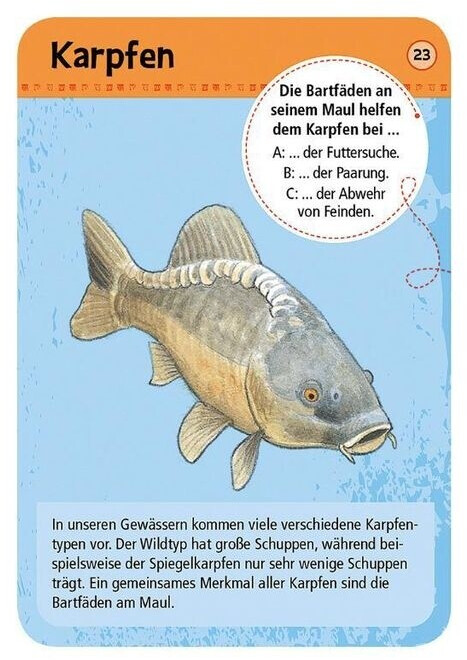 Karpfen

23

Die Bartfäden an seinem Maul helfen dem Karpfen bei ...

A: ... der Futtersuche.

B: ... der Paarung.

C: ... der Abwehr von Feinden.

In unseren Gewässern kommen viele verschiedene Karpfentypen vor. Der Wildtyp hat große Schuppen, während beispielsweise der Spiegelkarpfen nur sehr wenige Schuppen trägt. Ein gemeinsames Merkmal aller Karpfen sind die Bartfäden am Maul.